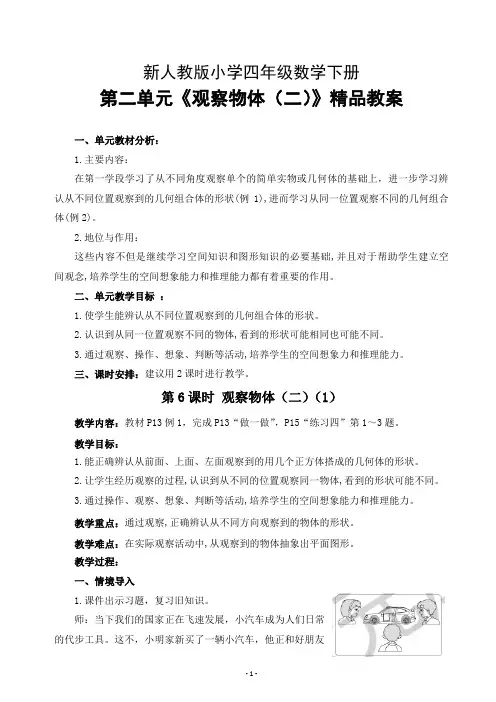 新人教版小学四年级数学下册
第二单元《观察物体（二）》精品教案

一、单元教材分析：

1.主要内容：

在第一学段学习了从不同角度观察单个的简单实物或几何体的基础上，进一步学习辨认从不同位置观察到的几何组合体的形状(例 1),进而学习从同一位置观察不同的几何组合体(例2)。

2.地位与作用：

这些内容不但是继续学习空间知识和图形知识的必要基础,并且对于帮助学生建立空间观念,培养学生的空间想象能力和推理能力都有着重要的作用。

二、单元教学目标 ：

1.使学生能辨认从不同位置观察到的几何组合体的形状。

2.认识到从同一位置观察不同的物体,看到的形状可能相同也可能不同。

3.通过观察、操作、想象、判断等活动,培养学生的空间想象力和推理能力。

三、课时安排：建议用 2 课时进行教学。

第 6 课时 观察物体（二）（1）

教学内容：教材 P13 例 1，完成 P13“做一做”，P15“练习四”第 1～3 题。

教学目标：

1.能正确辨认从前面、上面、左面观察到的用几个正方体搭成的几何体的形状。

2.让学生经历观察的过程,认识到从不同的位置观察同一物体,看到的形状可能不同。

3.通过操作、观察、想象、判断等活动,培养学生的空间想象能力和推理能力。

教学重点：通过观察,正确辨认从不同方向观察到的物体的形状。

教学难点：在实际观察活动中,从观察到的物体抽象出平面图形。

教学过程：

一、情境导入

1.课件出示习题，复习旧知识。

师：当下我们的国家正在飞速发展，小汽车成为人们日常的代步工具。这不，小明家新买了一辆小汽车，他正和好朋友

- 1 -